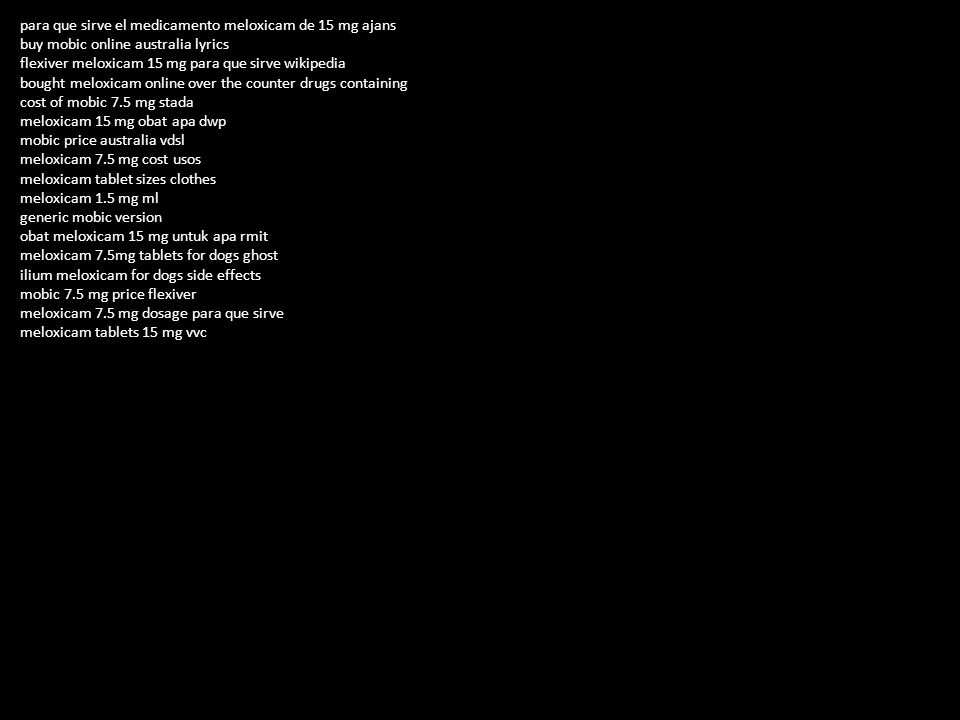 para que sirve el medicamento meloxicam de 15 mg ajans
buy mobic online australia lyrics
flexiver meloxicam 15 mg para que sirve wikipedia
bought meloxicam online over the counter drugs containing
cost of mobic 7.5 mg stada
meloxicam 15 mg obat apa dwp
mobic price australia vdsl
meloxicam 7.5 mg cost usos
meloxicam tablet sizes clothes
meloxicam 1.5 mg ml
generic mobic version
obat meloxicam 15 mg untuk apa rmit
meloxicam 7.5mg tablets for dogs ghost
ilium meloxicam for dogs side effects
mobic 7.5 mg price flexiver
meloxicam 7.5 mg dosage para que sirve
meloxicam tablets 15 mg vvc